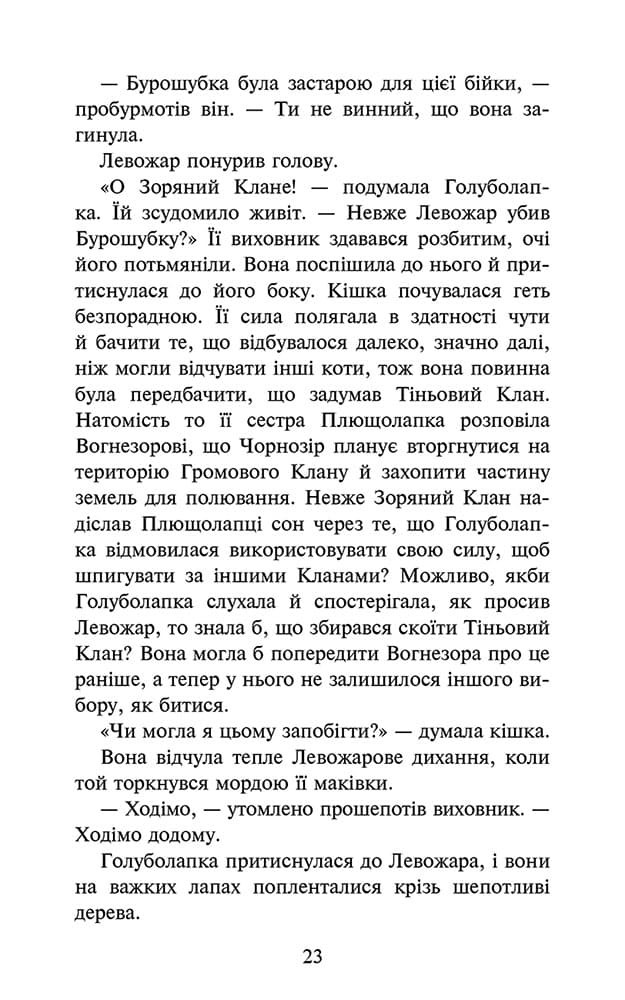 — Бурошубка була застарою для цієї бійки, — пробурмотів він. — Ти не винний, що вона загинула.

Левожар понурив голову.

«О Зоряний Клане! — подумала Голуболапка. Їй зсудомило живіт. — Невже Левожар убив Бурошубку?» Її виховник здавався розбитим, очі його потьмяніли. Вона поспішила до нього й притиснулася до його боку. Кішка почувалася геть безпорадною. Її сила полягала в здатності чути й бачити те, що відбувалося далеко, значно далі, ніж могли відчувати інші коти, тож вона повинна була передбачити, що задумав Тіньовий Клан. Натомість то її сестра Плющолапка розповіла Вогнезорові, що Чорнозір планує вторгнутися на територію Громового Клану й захопити частину земель для полювання. Невже Зоряний Клан надіслав Плющолапці сон через те, що Голуболапка відмовилася використовувати свою силу, щоб шпигувати за іншими Кланами? Можливо, якби Голуболапка слухала й спостерігала, як просив Левожар, то знала б, що збирався скоїти Тіньовий Клан? Вона могла б попередити Вогнезора про це раніше, а тепер у нього не залишилося іншого вибору, як битися.

«Чи могла я цьому запобігти?» — думала кішка.

Вона відчула тепле Левожарове дихання, коли той торкнувся мордою її маківки.

— Ходімо, — утомлено прошепотів виховник. — Ходімо додому.

Голуболапка притиснулася до Левожара, і вони на важких лапах попленталися крізь шепотливі дерева.

23